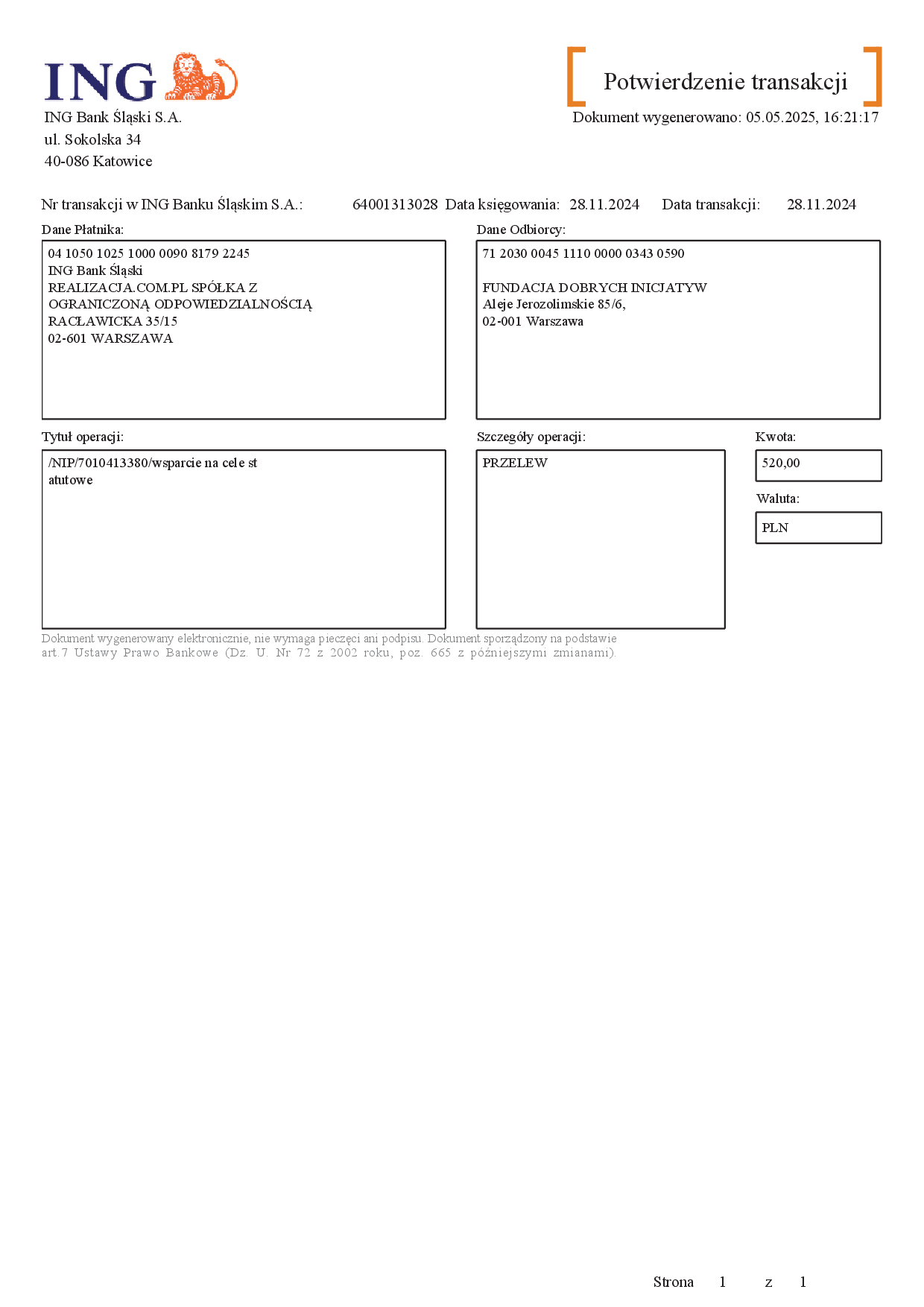 ING

ING Bank Śląski S.A.
ul. Sokolska 34
40-086 Katowice

Potwierdzenie transakcji

Dokument wygenerowano: 05.05.2025, 16:21:17

Nr transakcji w ING Banku Śląskim S.A.: 64001313028 Data księgowania: 28.11.2024 Data transakcji: 28.11.2024

Dane Płatnika:

04 1050 1025 1000 0090 8179 2245
ING Bank Śląski
REALIZACJA.COM.PL SPÓŁKA Z OGRANICZONĄ ODPOWIEDZIALNOŚCIĄ
RACŁAWICKA 35/15
02-601 WARSZAWA

Dane Odbiorcy:

71 2030 0045 1110 0000 0343 0590

FUNDACJA DOBRYCH INICJATYW
Aleje Jerozolimskie 85/6,
02-001 Warszawa

Tytuł operacji:

/NIP/7010413380/wsparcie na cele st atutowe

Szczegóły operacji:

PRZELEW

Kwota:

520,00

Waluta:

PLN

Dokument wygenerowany elektronicznie, nie wymaga pieczęci ani podpisu. Dokument sporządzony na podstawie art.7 Ustawy Prawo Bankowe (Dz. U. Nr 72 z 2002 roku, poz. 665 z późniejszymi zmianami).

Strona 1 z 1